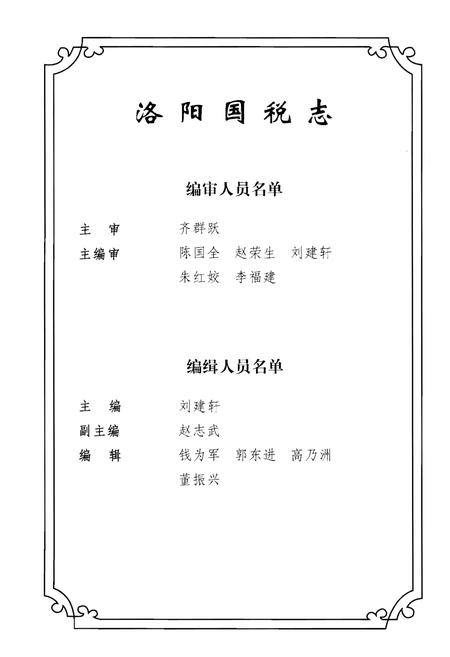 洛阳国税志

编审人员名单

主　审　　齐群跃
主编审　　陈国全　赵荣生　刘建轩
　　　　　朱红姣　李福建

编辑人员名单

主　编　　刘建轩
副主编　　赵志武
编　辑　　钱为军　郭东进　高乃洲
　　　　　董振兴